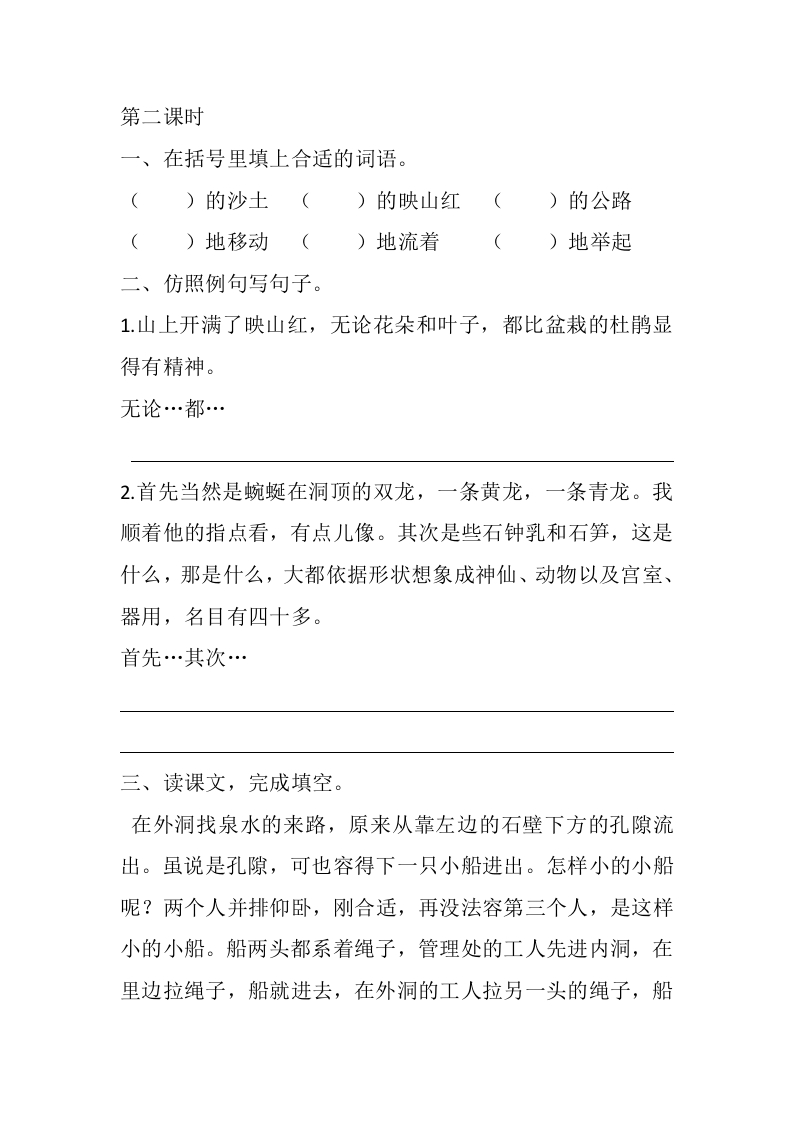 第二课时

一、在括号里填上合适的词语。

（　　）的沙土　（　　）的映山红　（　　）的公路

（　　）地移动　（　　）地流着　（　　）地举起

二、仿照例句写句子。

1.山上开满了映山红，无论花朵和叶子，都比盆栽的杜鹃显得有精神。

无论…都…

2.首先当然是蜿蜒在洞顶的双龙，一条黄龙，一条青龙。我顺着他的指点看，有点儿像。其次是些石钟乳和石笋，这是什么，那是什么，大都依据形状想象成神仙、动物以及宫室、器用，名目有四十多。

首先…其次…

三、读课文，完成填空。

在外洞找泉水的来路，原来从靠左边的石壁下方的孔隙流出。虽说是孔隙，可也容得下一只小船进出。怎样小的小船呢？两个人并排仰卧，刚合适，再没法容第三个人，是这样小的小船。船两头都系着绳子，管理处的工人先进内洞，在里边拉绳子，船就进去，在外洞的工人拉另一头的绳子，船